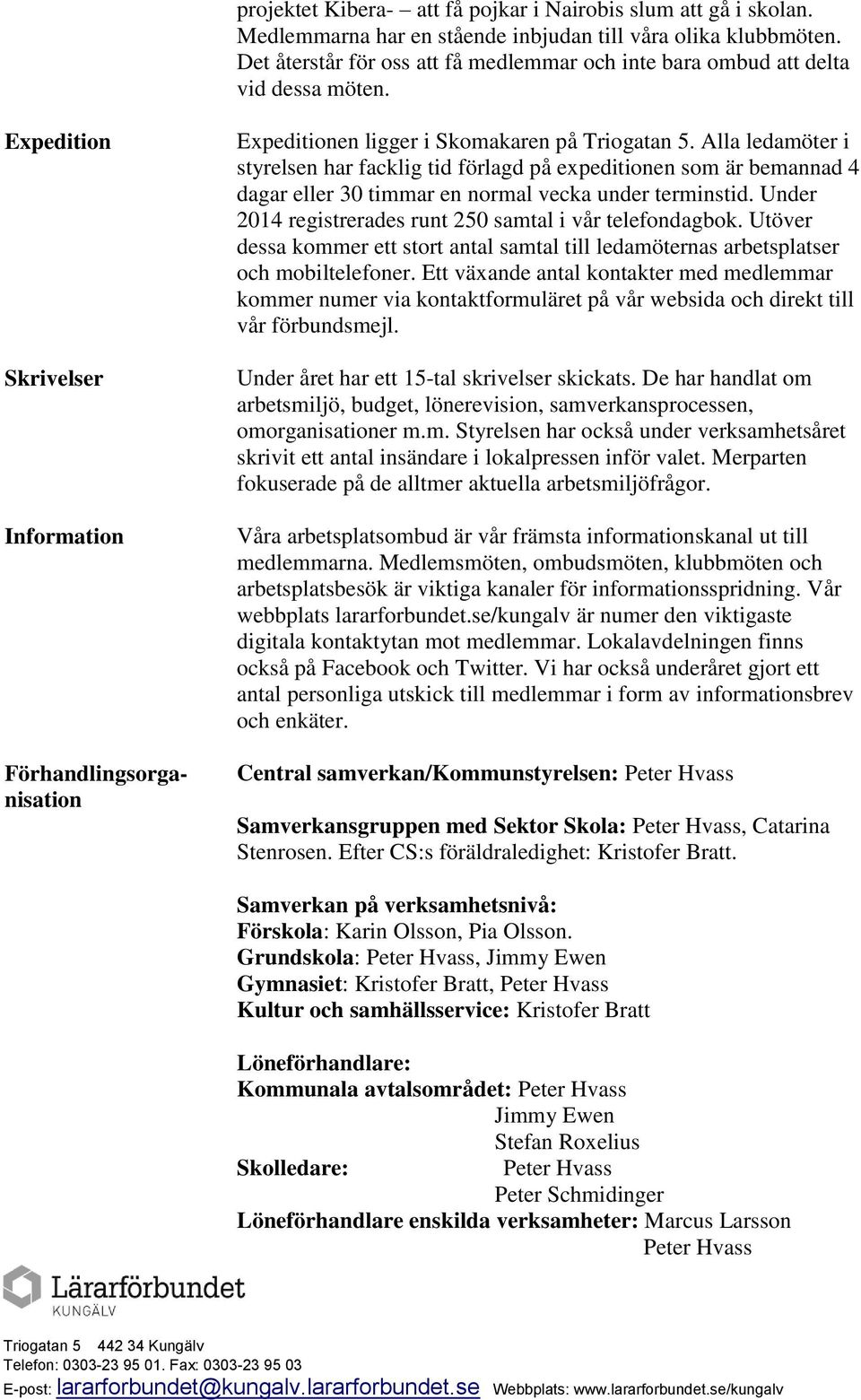 projektet Kibera- – att få pojkar i Nairobis slum att gå i skolan. Medlemmarna har en stående inbjudan till våra olika klubbmöten. Det återstår för oss att få medlemmar och inte bara ombud att delta vid dessa möten.

Expedition

Expeditionen ligger i Skomakaren på Triogatan 5. Alla ledamöter i styrelsen har facklig tid förlagd på expeditionen som är bemannad 4 dagar eller 30 timmar en normal vecka under terminstid. Under 2014 registrerades runt 250 samtal i vår telefondagbok. Utöver dessa kommer ett stort antal samtal till ledamöternas arbetsplatser och mobiltelefoner. Ett växande antal kontakter med medlemmar kommer numer via kontaktformuläret på vår websida och direkt till vår förbundsmejl.

Skrivelser

Under året har ett 15-tal skrivelser skickats. De har handlat om arbetsmiljö, budget, lönerevision, samverkansprocessen, omorganisationer m.m. Styrelsen har också under verksamhetsåret skrivit ett antal insändare i lokalpressen inför valet. Merparten fokuserade på de alltmer aktuella arbetsmiljöfrågor.

Information

Våra arbetsplatsombud är vår främsta informationskanal ut till medlemmarna. Medlemsmöten, ombudsmöten, klubbmöten och arbetsplatsbesök är viktiga kanaler för informationsspridning. Vår webbplats lararforbundet.se/kungalv är numer den viktigaste digitala kontaktytan mot medlemmar. Lokalavdelningen finns också på Facebook och Twitter. Vi har också underåret gjort ett antal personliga utskick till medlemmar i form av informationsbrev och enkäter.

Förhandlingsorganisation

Central samverkan/Kommunstyrelsen: Peter Hvass

Samverkansgruppen med Sektor Skola: Peter Hvass, Catarina Stenrosen. Efter CS:s föräldraledighet: Kristofer Bratt.

Samverkan på verksamhetsnivå:
Förskola: Karin Olsson, Pia Olsson.
Grundskola: Peter Hvass, Jimmy Ewen
Gymnasiet: Kristofer Bratt, Peter Hvass
Kultur och samhällsservice: Kristofer Bratt

Löneförhandlare:
Kommunala avtalsområdet: Peter Hvass
Jimmy Ewen
Stefan Roxelius
Skolledare: Peter Hvass
Peter Schmidinger
Löneförhandlare enskilda verksamheter: Marcus Larsson
Peter Hvass

Lärarförbundet
KUNGÄLV

Triogatan 5 442 34 Kungälv
Telefon: 0303-23 95 01. Fax: 0303-23 95 03
E-post: lararforbundet@kungalv.lararforbundet.se Webbplats: www.lararforbundet.se/kungalv